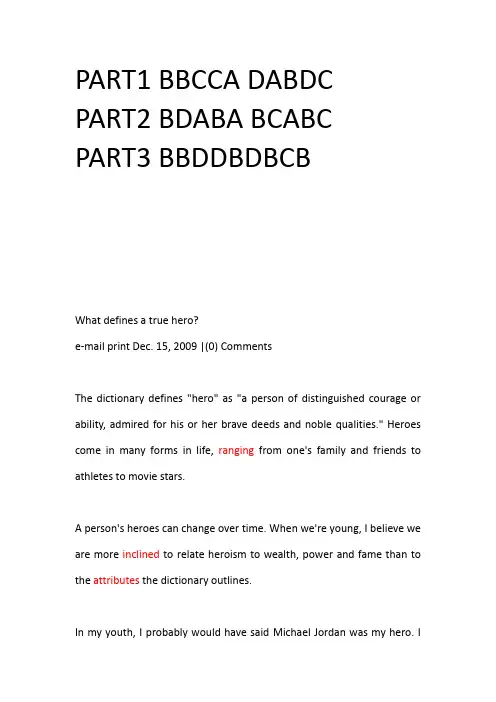 PART1 BBCCA DABDC
PART2 BDABA BCABC
PART3 BBDDBDBCB

What defines a true hero?

e-mail print Dec. 15, 2009 |(0) Comments

The dictionary defines "hero" as "a person of distinguished courage or ability, admired for his or her brave deeds and noble qualities." Heroes come in many forms in life, ranging from one's family and friends to athletes to movie stars.

A person's heroes can change over time. When we're young, I believe we are more inclined to relate heroism to wealth, power and fame than to the attributes the dictionary outlines.

In my youth, I probably would have said Michael Jordan was my hero. I